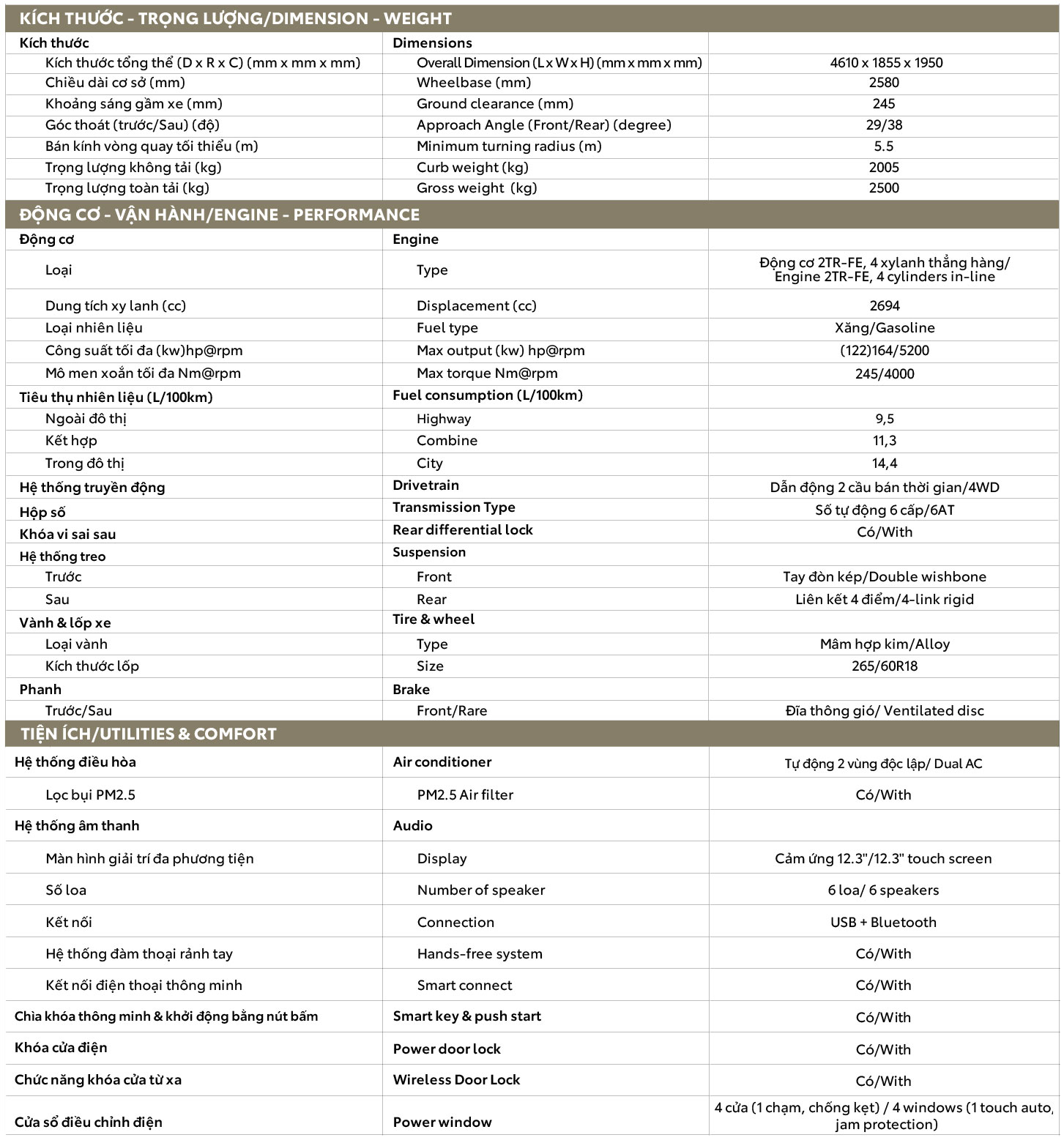 KÍCH THƯỚC - TRỌNG LƯỢNG/DIMENSION - WEIGHT

| Kích thước | Dimensions | |
|---|---|---|
| Kích thước tổng thể (D x R x C) (mm x mm x mm) | Overall Dimension (L x W x H) (mm x mm x mm) | 4610 x 1855 x 1950 |
| Chiều dài cơ sở (mm) | Wheelbase (mm) | 2580 |
| Khoảng sáng gầm xe (mm) | Ground clearance (mm) | 245 |
| Góc thoát (trước/Sau) (độ) | Approach Angle (Front/Rear) (degree) | 29/38 |
| Bán kính vòng quay tối thiểu (m) | Minimum turning radius (m) | 5.5 |
| Trọng lượng không tải (kg) | Curb weight (kg) | 2005 |
| Trọng lượng toàn tải (kg) | Gross weight (kg) | 2500 |

ĐỘNG CƠ - VẬN HÀNH/ENGINE - PERFORMANCE

| Động cơ | Engine | |
|---|---|---|
| Loại | Type | Động cơ 2TR-FE, 4 xylanh thẳng hàng/ Engine 2TR-FE, 4 cylinders in-line |
| Dung tích xy lanh (cc) | Displacement (cc) | 2694 |
| Loại nhiên liệu | Fuel type | Xăng/Gasoline |
| Công suất tối đa (kw)hp@rpm | Max output (kw) hp@rpm | (122)164/5200 |
| Mô men xoắn tối đa Nm@rpm | Max torque Nm@rpm | 245/4000 |
| Tiêu thụ nhiên liệu (L/100km) | Fuel consumption (L/100km) | |
| Ngoài đô thị | Highway | 9,5 |
| Kết hợp | Combine | 11,3 |
| Trong đô thị | City | 14,4 |
| Hệ thống truyền động | Drivetrain | Dẫn động 2 cầu bán thời gian/4WD |
| Hộp số | Transmission Type | Số tự động 6 cấp/6AT |
| Khóa vi sai sau | Rear differential lock | Có/With |
| Hệ thống treo | Suspension | |
| Trước | Front | Tay đòn kép/Double wishbone |
| Sau | Rear | Liên kết 4 điểm/4-link rigid |
| Vành & lốp xe | Tire & wheel | |
| Loại vành | Type | Mâm hợp kim/Alloy |
| Kích thước lốp | Size | 265/60R18 |
| Phanh | Brake | |
| Trước/Sau | Front/Rare | Đĩa thông gió/ Ventilated disc |

TIỆN ÍCH/UTILITIES & COMFORT

| Hệ thống điều hòa | Air conditioner | Tự động 2 vùng độc lập/ Dual AC |
|---|---|---|
| Lọc bụi PM2.5 | PM2.5 Air filter | Có/With |
| Hệ thống âm thanh | Audio | |
| Màn hình giải trí đa phương tiện | Display | Cảm ứng 12.3"/12.3" touch screen |
| Số loa | Number of speaker | 6 loa/ 6 speakers |
| Kết nối | Connection | USB + Bluetooth |
| Hệ thống đàm thoại rảnh tay | Hands-free system | Có/With |
| Kết nối điện thoại thông minh | Smart connect | Có/With |
| Chìa khóa thông minh & khởi động bằng nút bấm | Smart key & push start | Có/With |
| Khóa cửa điện | Power door lock | Có/With |
| Chức năng khóa cửa từ xa | Wireless Door Lock | Có/With |
| Cửa sổ điều chỉnh điện | Power window | 4 cửa (1 chạm, chống kẹt) / 4 windows (1 touch auto, jam protection) |